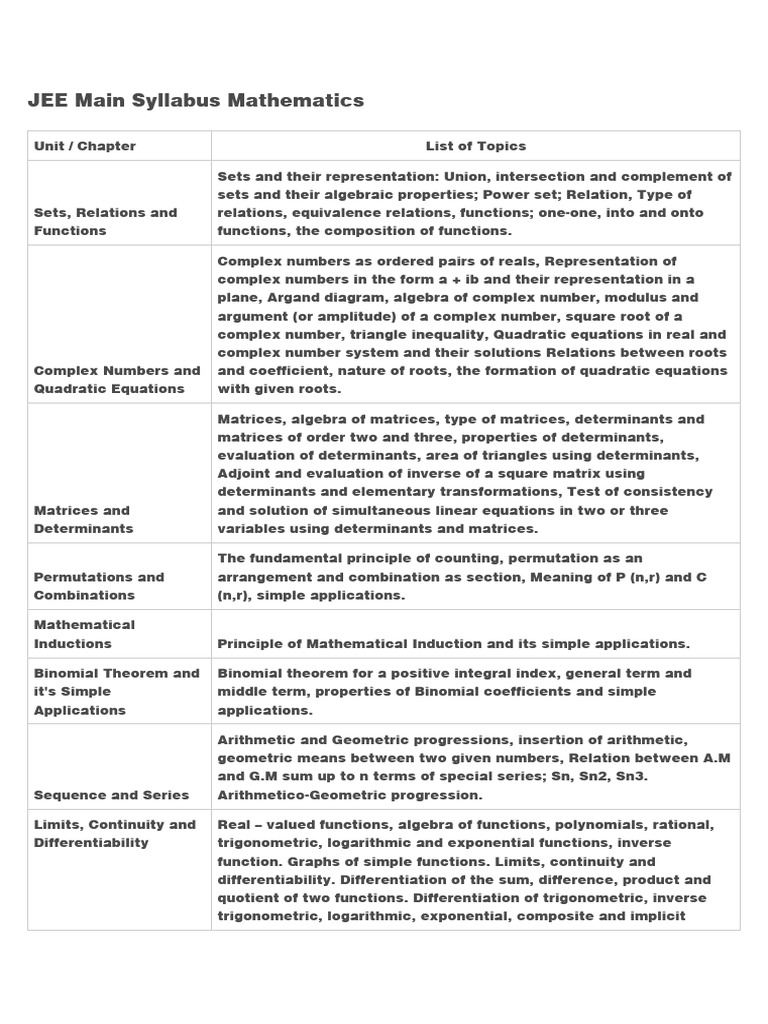 JEE Main Syllabus Mathematics

| Unit / Chapter | List of Topics |
|---|---|
| Sets, Relations and Functions | Sets and their representation: Union, intersection and complement of sets and their algebraic properties; Power set; Relation, Type of relations, equivalence relations, functions; one-one, into and onto functions, the composition of functions. |
| Complex Numbers and Quadratic Equations | Complex numbers as ordered pairs of reals, Representation of complex numbers in the form a + ib and their representation in a plane, Argand diagram, algebra of complex number, modulus and argument (or amplitude) of a complex number, square root of a complex number, triangle inequality, Quadratic equations in real and complex number system and their solutions Relations between roots and coefficient, nature of roots, the formation of quadratic equations with given roots. |
| Matrices and Determinants | Matrices, algebra of matrices, type of matrices, determinants and matrices of order two and three, properties of determinants, evaluation of determinants, area of triangles using determinants, Adjoint and evaluation of inverse of a square matrix using determinants and elementary transformations, Test of consistency and solution of simultaneous linear equations in two or three variables using determinants and matrices. |
| Permutations and Combinations | The fundamental principle of counting, permutation as an arrangement and combination as section, Meaning of P (n,r) and C (n,r), simple applications. |
| Mathematical Inductions | Principle of Mathematical Induction and its simple applications. |
| Binomial Theorem and it's Simple Applications | Binomial theorem for a positive integral index, general term and middle term, properties of Binomial coefficients and simple applications. |
| Sequence and Series | Arithmetic and Geometric progressions, insertion of arithmetic, geometric means between two given numbers, Relation between A.M and G.M sum up to n terms of special series; Sn, Sn2, Sn3. Arithmetico-Geometric progression. |
| Limits, Continuity and Differentiability | Real – valued functions, algebra of functions, polynomials, rational, trigonometric, logarithmic and exponential functions, inverse function. Graphs of simple functions. Limits, continuity and differentiability. Differentiation of the sum, difference, product and quotient of two functions. Differentiation of trigonometric, inverse trigonometric, logarithmic, exponential, composite and implicit |